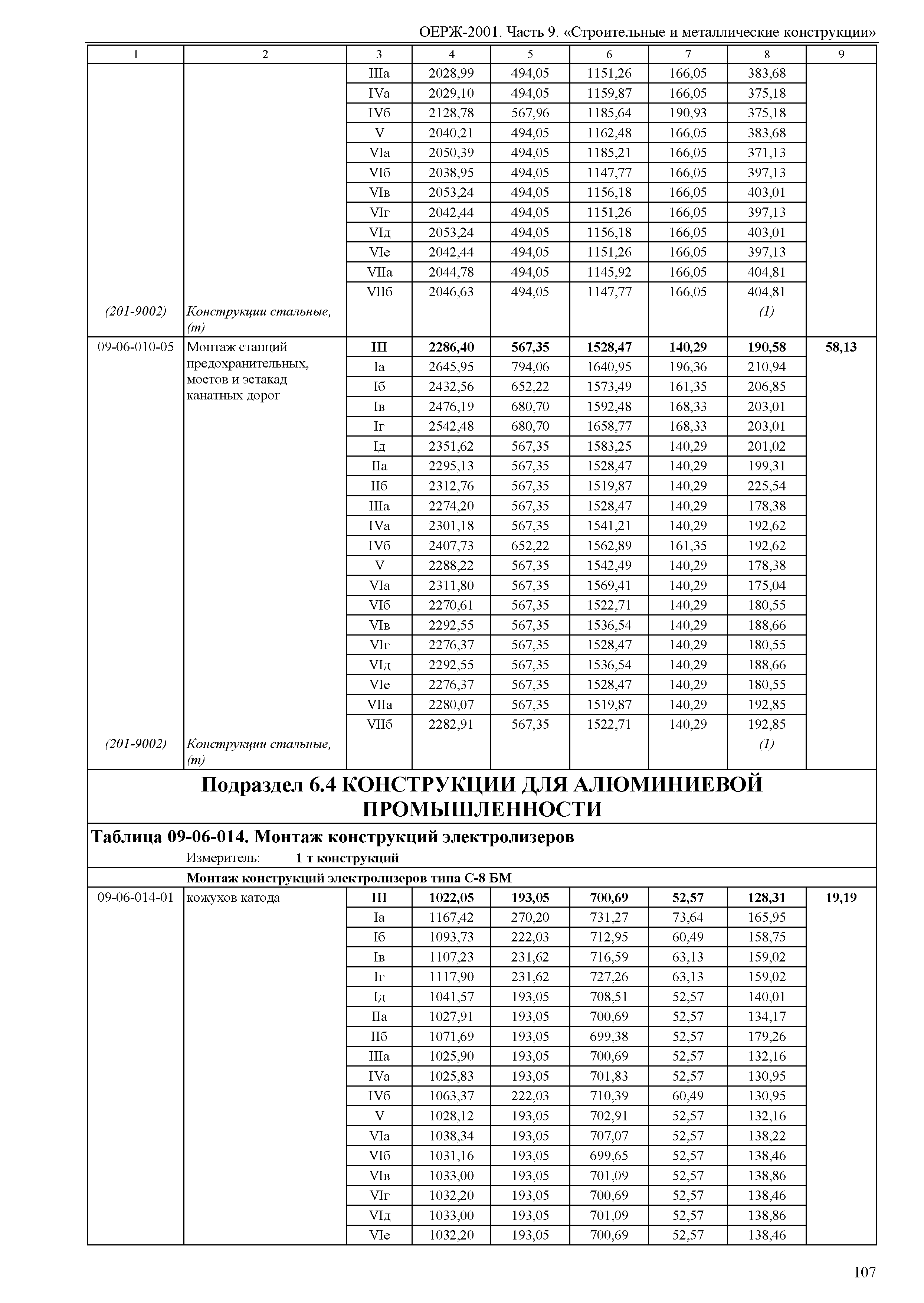 ОЕРЖ-2001. Часть 9. «Строительные и металлические конструкции»

| 1 | 2 | 3 | 4 | 5 | 6 | 7 | 8 | 9 |
|---|---|---|---|---|---|---|---|---|
| | | IIIа | 2028,99 | 494,05 | 1151,26 | 166,05 | 383,68 | |
| | | IVа | 2029,10 | 494,05 | 1159,87 | 166,05 | 375,18 | |
| | | IVб | 2128,78 | 567,96 | 1185,64 | 190,93 | 375,18 | |
| | | V | 2040,21 | 494,05 | 1162,48 | 166,05 | 383,68 | |
| | | VIа | 2050,39 | 494,05 | 1185,21 | 166,05 | 371,13 | |
| | | VIб | 2038,95 | 494,05 | 1147,77 | 166,05 | 397,13 | |
| | | VIв | 2053,24 | 494,05 | 1156,18 | 166,05 | 403,01 | |
| | | VIг | 2042,44 | 494,05 | 1151,26 | 166,05 | 397,13 | |
| | | VIд | 2053,24 | 494,05 | 1156,18 | 166,05 | 403,01 | |
| | | VIе | 2042,44 | 494,05 | 1151,26 | 166,05 | 397,13 | |
| | | VIIа | 2044,78 | 494,05 | 1145,92 | 166,05 | 404,81 | |
| | | VIIб | 2046,63 | 494,05 | 1147,77 | 166,05 | 404,81 | |
| (201-9002) | Конструкции стальные, (т) | | | | | | (1) | |
| 09-06-010-05 | Монтаж станций предохранительных, мостов и эстакад канатных дорог | **III** | **2286,40** | **567,35** | **1528,47** | **140,29** | **190,58** | **58,13** |
| | | Iа | 2645,95 | 794,06 | 1640,95 | 196,36 | 210,94 | |
| | | Iб | 2432,56 | 652,22 | 1573,49 | 161,35 | 206,85 | |
| | | Iв | 2476,19 | 680,70 | 1592,48 | 168,33 | 203,01 | |
| | | Iг | 2542,48 | 680,70 | 1658,77 | 168,33 | 203,01 | |
| | | Iд | 2351,62 | 567,35 | 1583,25 | 140,29 | 201,02 | |
| | | IIа | 2295,13 | 567,35 | 1528,47 | 140,29 | 199,31 | |
| | | IIб | 2312,76 | 567,35 | 1519,87 | 140,29 | 225,54 | |
| | | IIIа | 2274,20 | 567,35 | 1528,47 | 140,29 | 178,38 | |
| | | IVа | 2301,18 | 567,35 | 1541,21 | 140,29 | 192,62 | |
| | | IVб | 2407,73 | 652,22 | 1562,89 | 161,35 | 192,62 | |
| | | V | 2288,22 | 567,35 | 1542,49 | 140,29 | 178,38 | |
| | | VIа | 2311,80 | 567,35 | 1569,41 | 140,29 | 175,04 | |
| | | VIб | 2270,61 | 567,35 | 1522,71 | 140,29 | 180,55 | |
| | | VIв | 2292,55 | 567,35 | 1536,54 | 140,29 | 188,66 | |
| | | VIг | 2276,37 | 567,35 | 1528,47 | 140,29 | 180,55 | |
| | | VIд | 2292,55 | 567,35 | 1536,54 | 140,29 | 188,66 | |
| | | VIе | 2276,37 | 567,35 | 1528,47 | 140,29 | 180,55 | |
| | | VIIа | 2280,07 | 567,35 | 1519,87 | 140,29 | 192,85 | |
| | | VIIб | 2282,91 | 567,35 | 1522,71 | 140,29 | 192,85 | |
| (201-9002) | Конструкции стальные, (т) | | | | | | (1) | |

Подраздел 6.4 КОНСТРУКЦИИ ДЛЯ АЛЮМИНИЕВОЙ ПРОМЫШЛЕННОСТИ

Таблица 09-06-014. Монтаж конструкций электролизеров

Измеритель: 1 т конструкций

Монтаж конструкций электролизеров типа С-8 БМ

| | | | | | | | | |
|---|---|---|---|---|---|---|---|---|
| 09-06-014-01 | кожухов катода | **III** | **1022,05** | **193,05** | **700,69** | **52,57** | **128,31** | **19,19** |
| | | Iа | 1167,42 | 270,20 | 731,27 | 73,64 | 165,95 | |
| | | Iб | 1093,73 | 222,03 | 712,95 | 60,49 | 158,75 | |
| | | Iв | 1107,23 | 231,62 | 716,59 | 63,13 | 159,02 | |
| | | Iг | 1117,90 | 231,62 | 727,26 | 63,13 | 159,02 | |
| | | Iд | 1041,57 | 193,05 | 708,51 | 52,57 | 140,01 | |
| | | IIа | 1027,91 | 193,05 | 700,69 | 52,57 | 134,17 | |
| | | IIб | 1071,69 | 193,05 | 699,38 | 52,57 | 179,26 | |
| | | IIIа | 1025,90 | 193,05 | 700,69 | 52,57 | 132,16 | |
| | | IVа | 1025,83 | 193,05 | 701,83 | 52,57 | 130,95 | |
| | | IVб | 1063,37 | 222,03 | 710,39 | 60,49 | 130,95 | |
| | | V | 1028,12 | 193,05 | 702,91 | 52,57 | 132,16 | |
| | | VIа | 1038,34 | 193,05 | 707,07 | 52,57 | 138,22 | |
| | | VIб | 1031,16 | 193,05 | 699,65 | 52,57 | 138,46 | |
| | | VIв | 1033,00 | 193,05 | 701,09 | 52,57 | 138,86 | |
| | | VIг | 1032,20 | 193,05 | 700,69 | 52,57 | 138,46 | |
| | | VIд | 1033,00 | 193,05 | 701,09 | 52,57 | 138,86 | |
| | | VIе | 1032,20 | 193,05 | 700,69 | 52,57 | 138,46 | |

107